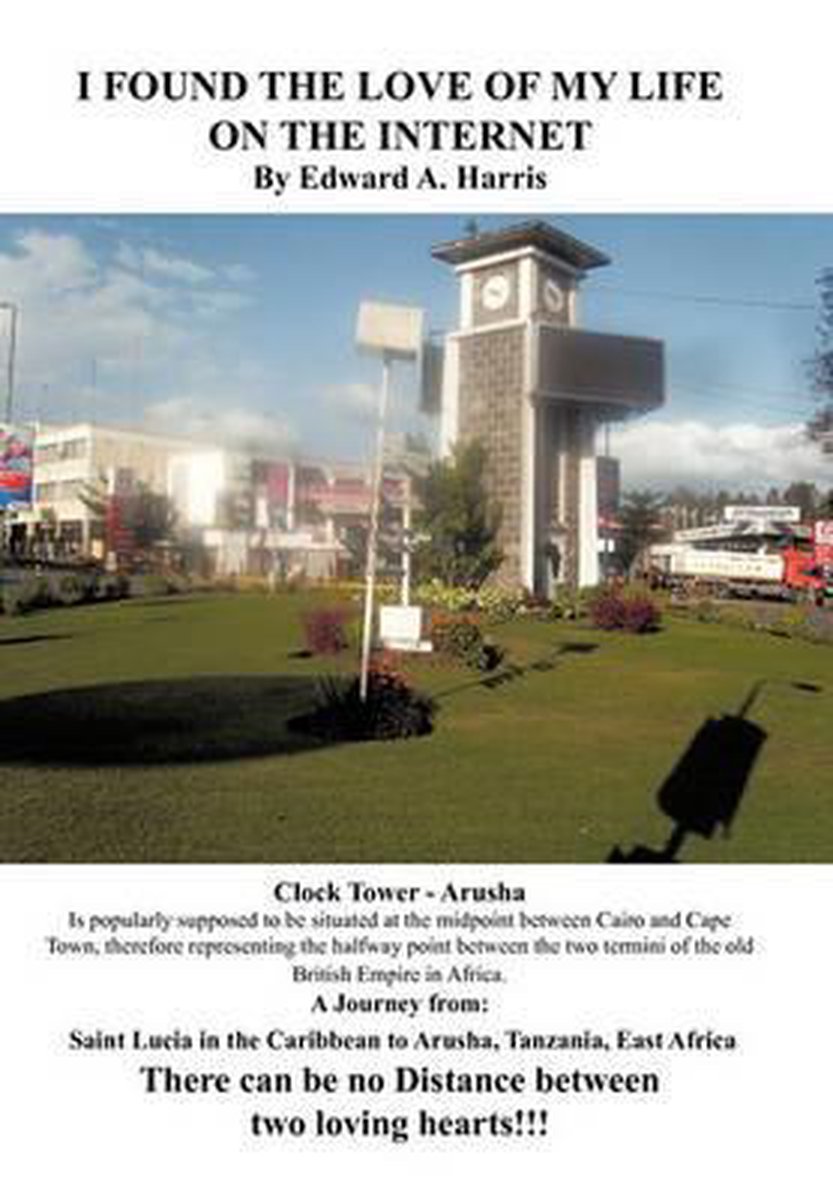 I FOUND THE LOVE OF MY LIFE ON THE INTERNET
By Edward A. Harris

Clock Tower - Arusha
Is popularly supposed to be situated at the midpoint between Cairo and Cape Town, therefore representing the halfway point between the two termini of the old British Empire in Africa.
A Journey from:
Saint Lucia in the Caribbean to Arusha, Tanzania, East Africa
There can be no Distance between two loving hearts!!!